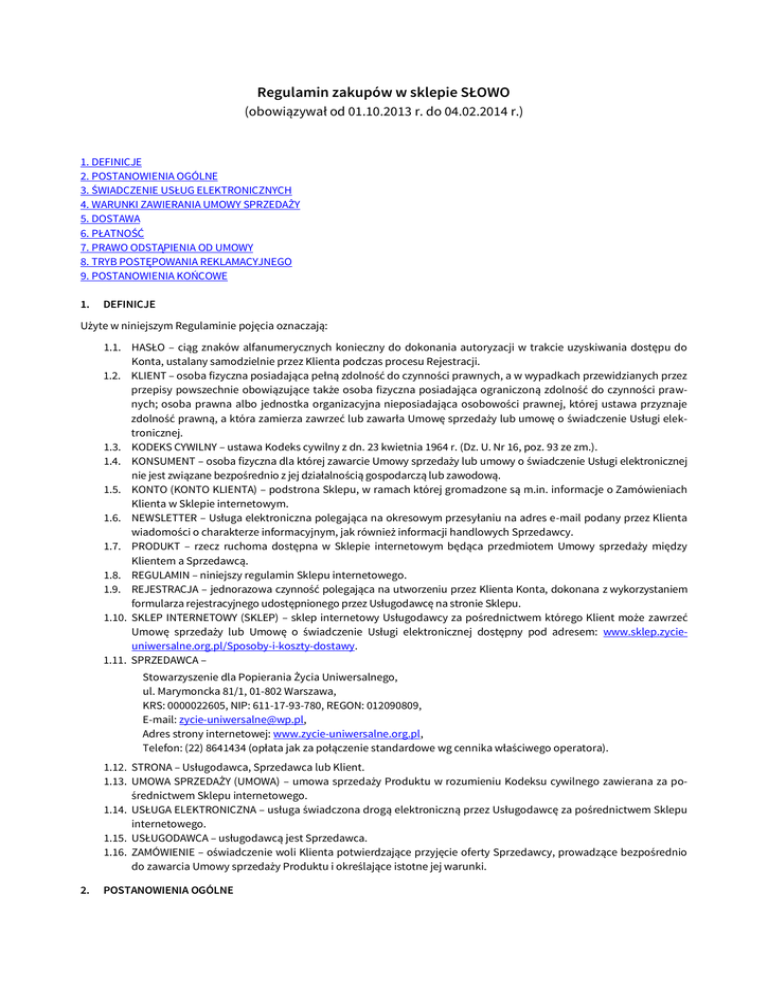 Regulamin zakupów w sklepie SŁOWO
(obowiązywał od 01.10.2013 r. do 04.02.2014 r.)

1. DEFINICJE
2. POSTANOWIENIA OGÓLNE
3. ŚWIADCZENIE USŁUG ELEKTRONICZNYCH
4. WARUNKI ZAWIERANIA UMOWY SPRZEDAŻY
5. DOSTAWA
6. PŁATNOŚĆ
7. PRAWO ODSTĄPIENIA OD UMOWY
8. TRYB POSTĘPOWANIA REKLAMACYJNEGO
9. POSTANOWIENIA KOŃCOWE

1. DEFINICJE

Użyte w niniejszym Regulaminie pojęcia oznaczają:

1.1. HASŁO – ciąg znaków alfanumerycznych konieczny do dokonania autoryzacji w trakcie uzyskiwania dostępu do Konta, ustalany samodzielnie przez Klienta podczas procesu Rejestracji.
1.2. KLIENT – osoba fizyczna posiadająca pełną zdolność do czynności prawnych, a w wypadkach przewidzianych przez przepisy powszechnie obowiązujące także osoba fizyczna posiadająca ograniczoną zdolność do czynności prawnych; osoba prawna albo jednostka organizacyjna nieposiadająca osobowości prawnej, której ustawa przyznaje zdolność prawną, a która zamierza zawrzeć lub zawarła Umowę sprzedaży lub umowę o świadczenie Usługi elektronicznej.
1.3. KODEKS CYWILNY – ustawa Kodeks cywilny z dn. 23 kwietnia 1964 r. (Dz. U. Nr 16, poz. 93 ze zm.).
1.4. KONSUMENT – osoba fizyczna dla której zawarcie Umowy sprzedaży lub umowy o świadczenie Usługi elektronicznej nie jest związane bezpośrednio z jej działalnością gospodarczą lub zawodową.
1.5. KONTO (KONTO KLIENTA) – podstrona Sklepu, w ramach której gromadzone są m.in. informacje o Zamówieniach Klienta w Sklepie internetowym.
1.6. NEWSLETTER – Usługa elektroniczna polegająca na okresowym przesyłaniu na adres e-mail podany przez Klienta wiadomości o charakterze informacyjnym, jak również informacji handlowych Sprzedawcy.
1.7. PRODUKT – rzecz ruchoma dostępna w Sklepie internetowym będąca przedmiotem Umowy sprzedaży między Klientem a Sprzedawcą.
1.8. REGULAMIN – niniejszy regulamin Sklepu internetowego.
1.9. REJESTRACJA – jednorazowa czynność polegająca na utworzeniu przez Klienta Konta, dokonana z wykorzystaniem formularza rejestracyjnego udostępnionego przez Usługodawcę na stronie Sklepu.
1.10. SKLEP INTERNETOWY (SKLEP) – sklep internetowy Usługodawcy za pośrednictwem którego Klient może zawrzeć Umowę sprzedaży lub Umowę o świadczenie Usługi elektronicznej dostępny pod adresem: www.sklep.zycie-uniwersalne.org.pl/Sposoby-i-koszty-dostawy.
1.11. SPRZEDAWCA –
Stowarzyszenie dla Popierania Życia Uniwersalnego,
ul. Marymoncka 81/1, 01-802 Warszawa,
KRS: 0000022605, NIP: 611-17-93-780, REGON: 012090809,
E-mail: zycie-uniwersalne@wp.pl,
Adres strony internetowej: www.zycie-uniwersalne.org.pl,
Telefon: (22) 8641434 (opłata jak za połączenie standardowe wg cennika właściwego operatora).
1.12. STRONA – Usługodawca, Sprzedawca lub Klient.
1.13. UMOWA SPRZEDAŻY (UMOWA) – umowa sprzedaży Produktu w rozumieniu Kodeksu cywilnego zawierana za pośrednictwem Sklepu internetowego.
1.14. USŁUGA ELEKTRONICZNA – usługa świadczona drogą elektroniczną przez Usługodawcę za pośrednictwem Sklepu internetowego.
1.15. USŁUGODAWCA – usługodawcą jest Sprzedawca.
1.16. ZAMÓWIENIE – oświadczenie woli Klienta potwierdzające przyjęcie oferty Sprzedawcy, prowadzące bezpośrednio do zawarcia Umowy sprzedaży Produktu i określające istotne jej warunki.

2. POSTANOWIENIA OGÓLNE